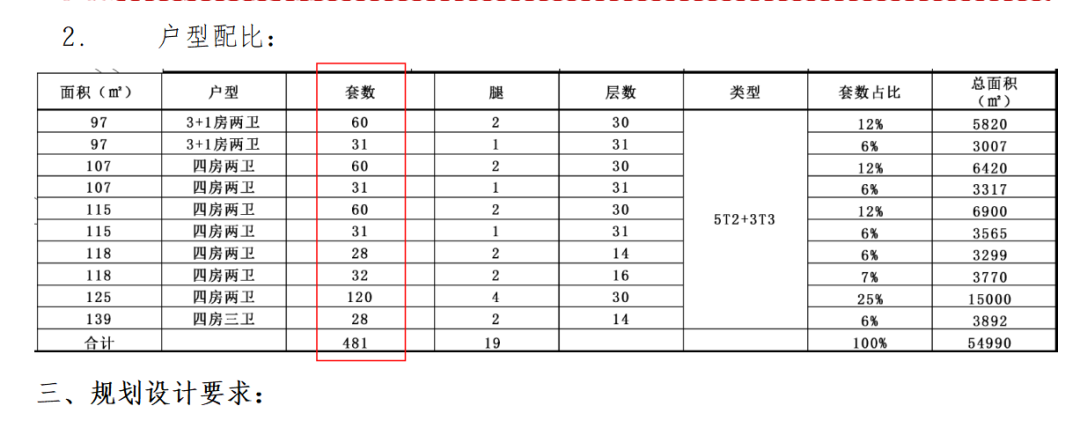 2.　　户型配比：

| 面积（㎡） | 户型 | 套数 | 腿 | 层数 | 类型 | 套数占比 | 总面积（㎡） |
|---|---|---|---|---|---|---|---|
| 97 | 3+1房两卫 | 60 | 2 | 30 | 5T2+3T3 | 12% | 5820 |
| 97 | 3+1房两卫 | 31 | 1 | 31 | | 6% | 3007 |
| 107 | 四房两卫 | 60 | 2 | 30 | | 12% | 6420 |
| 107 | 四房两卫 | 31 | 1 | 31 | | 6% | 3317 |
| 115 | 四房两卫 | 60 | 2 | 30 | | 12% | 6900 |
| 115 | 四房两卫 | 31 | 1 | 31 | | 6% | 3565 |
| 118 | 四房两卫 | 28 | 2 | 14 | | 6% | 3299 |
| 118 | 四房两卫 | 32 | 2 | 16 | | 7% | 3770 |
| 125 | 四房两卫 | 120 | 4 | 30 | | 25% | 15000 |
| 139 | 四房三卫 | 28 | 2 | 14 | | 6% | 3892 |
| 合计 | | 481 | 19 | | | 100% | 54990 |

三、规划设计要求：